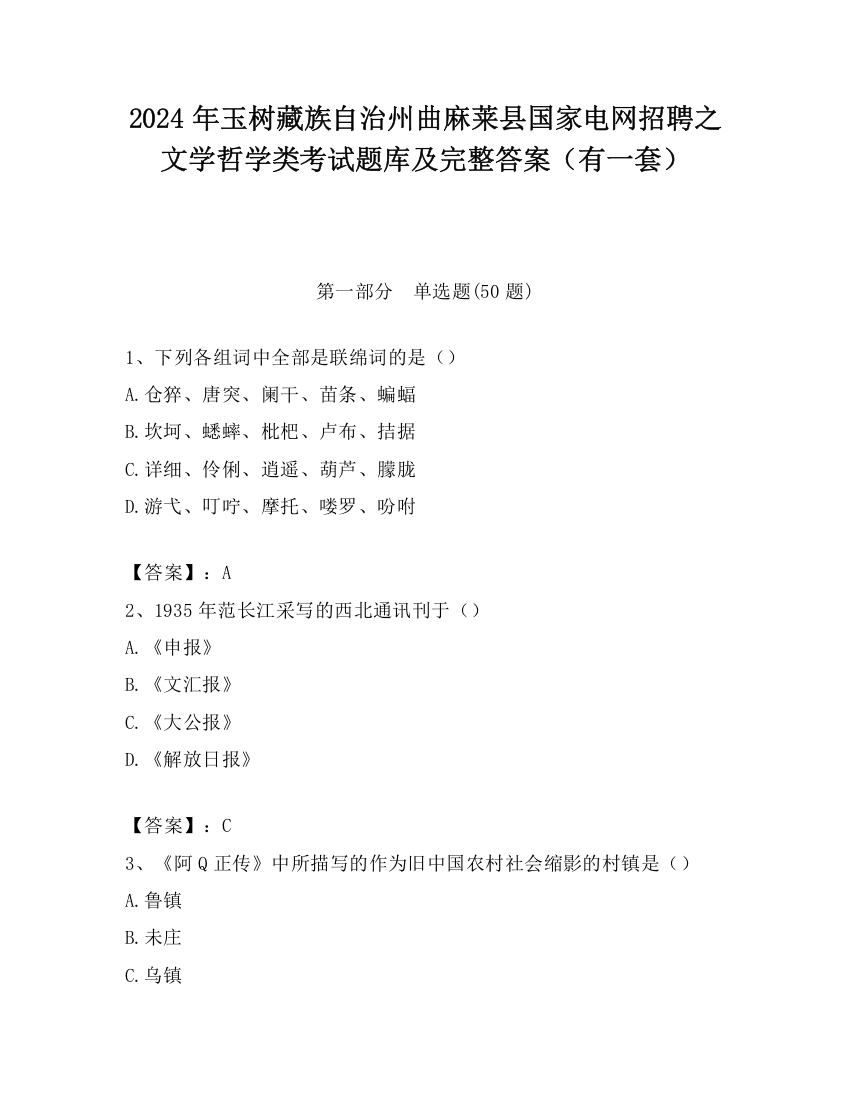 2024 年玉树藏族自治州曲麻莱县国家电网招聘之文学哲学类考试题库及完整答案（有一套）

第一部分　单选题(50 题)

1、下列各组词中全部是联绵词的是（）
A.仓猝、唐突、阑干、苗条、蝙蝠
B.坎坷、蟋蟀、枇杷、卢布、拮据
C.详细、伶俐、逍遥、葫芦、朦胧
D.游弋、叮咛、摩托、喽罗、吩咐

【答案】：A
2、1935 年范长江采写的西北通讯刊于（）
A.《申报》
B.《文汇报》
C.《大公报》
D.《解放日报》

【答案】：C
3、《阿 Q 正传》中所描写的作为旧中国农村社会缩影的村镇是（）
A.鲁镇
B.未庄
C.乌镇